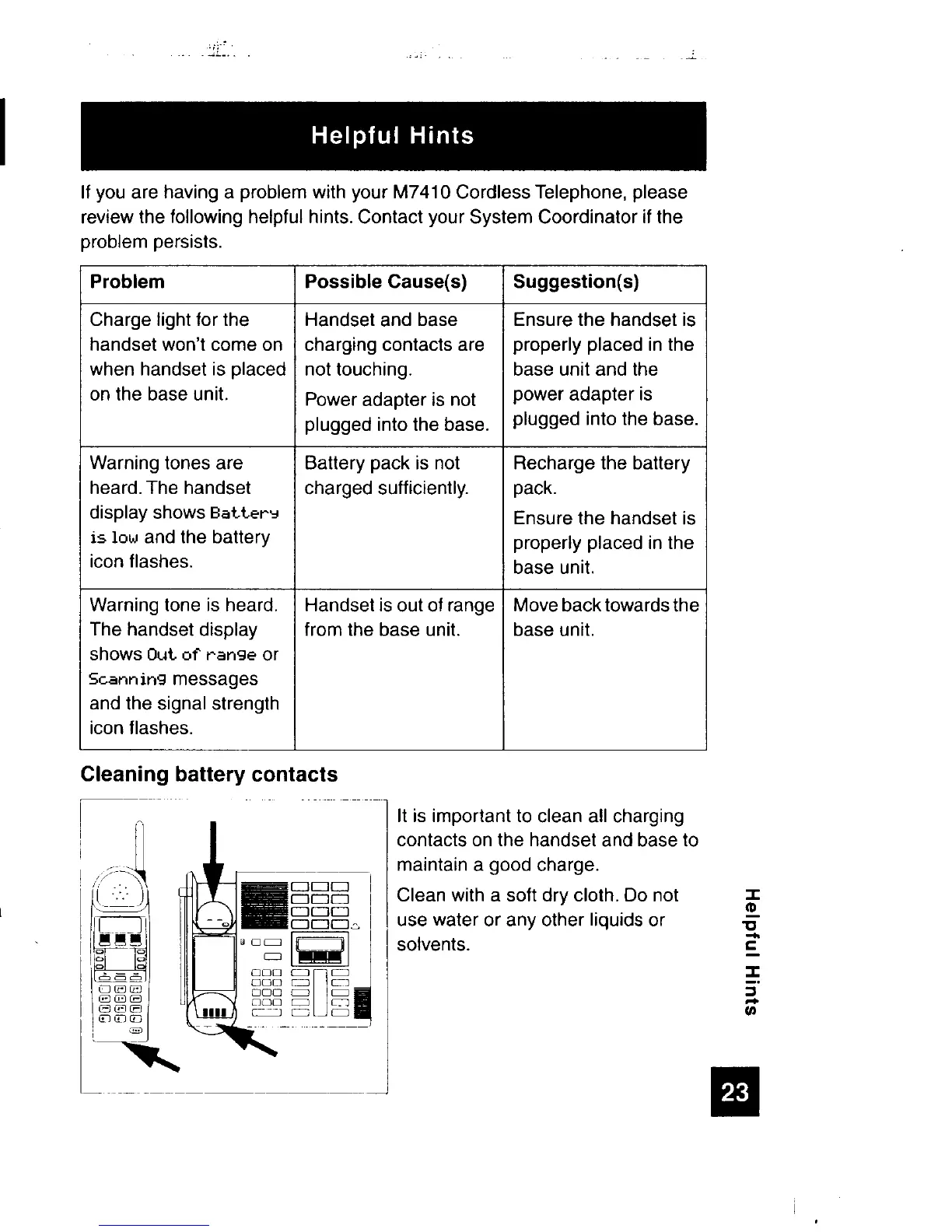 Helpful Hints

If you are having a problem with your M7410 Cordless Telephone, please review the following helpful hints. Contact your System Coordinator if the problem persists.

| Problem | Possible Cause(s) | Suggestion(s) |
|---|---|---|
| Charge light for the handset won't come on when handset is placed on the base unit. | Handset and base charging contacts are not touching. Power adapter is not plugged into the base. | Ensure the handset is properly placed in the base unit and the power adapter is plugged into the base. |
| Warning tones are heard. The handset display shows Battery is low and the battery icon flashes. | Battery pack is not charged sufficiently. | Recharge the battery pack. Ensure the handset is properly placed in the base unit. |
| Warning tone is heard. The handset display shows Out of range or Scanning messages and the signal strength icon flashes. | Handset is out of range from the base unit. | Move back towards the base unit. |

Cleaning battery contacts

It is important to clean all charging contacts on the handset and base to maintain a good charge.

Clean with a soft dry cloth. Do not use water or any other liquids or solvents.

Helpful Hints

23